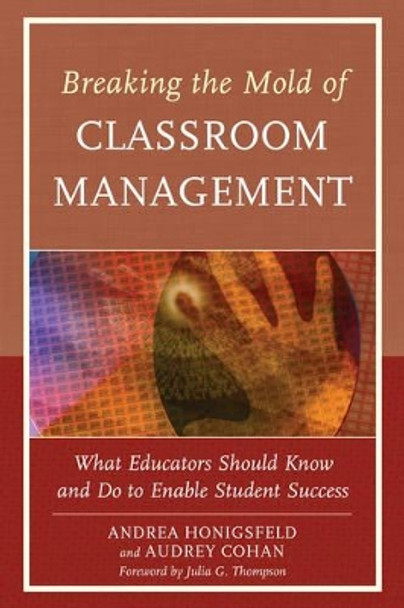 Breaking the Mold of
CLASSROOM MANAGEMENT

What Educators Should Know and Do to Enable Student Success

ANDREA HONIGSFELD
and AUDREY COHAN
Foreword by Julia G. Thompson